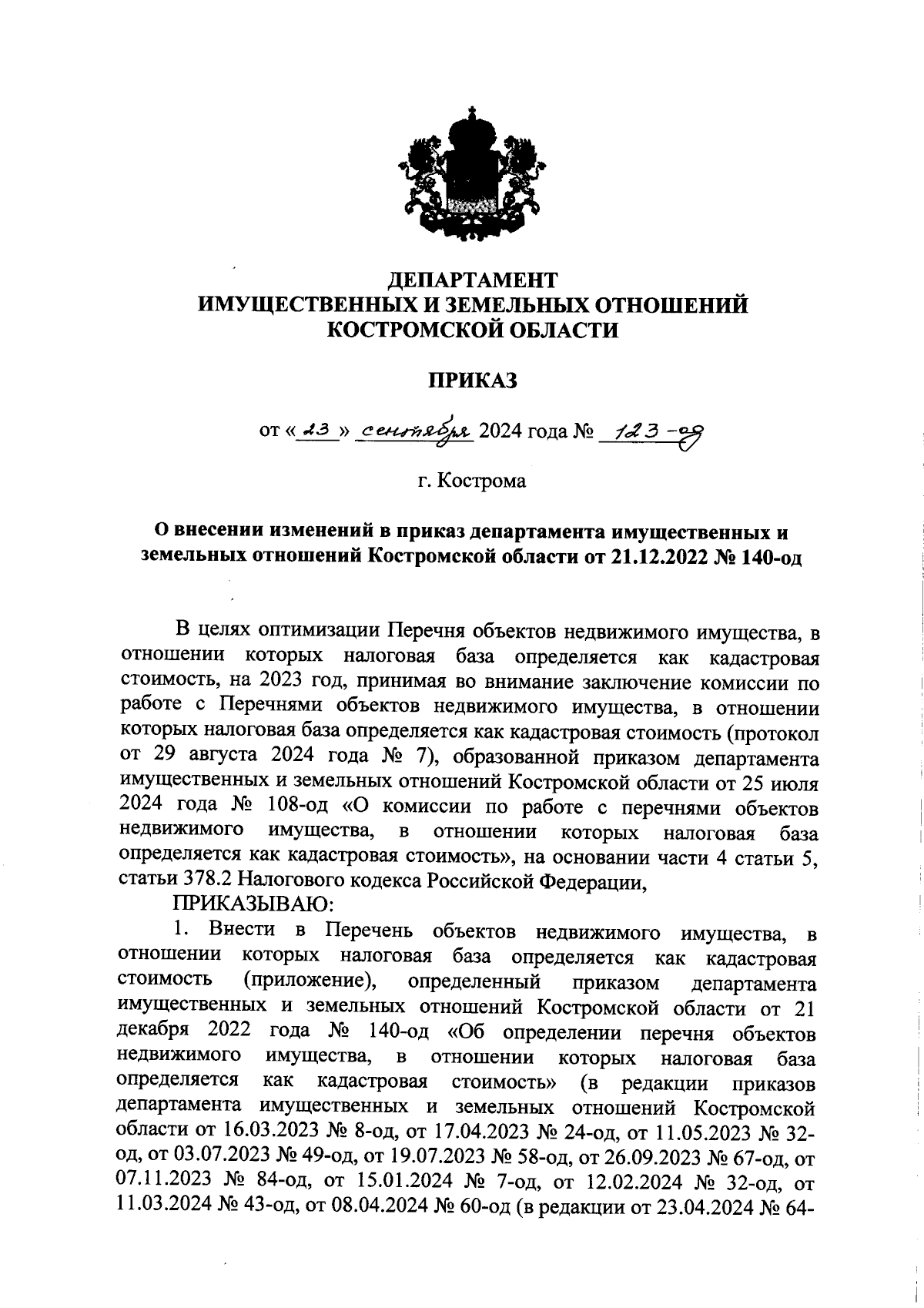 ДЕПАРТАМЕНТ
ИМУЩЕСТВЕННЫХ И ЗЕМЕЛЬНЫХ ОТНОШЕНИЙ
КОСТРОМСКОЙ ОБЛАСТИ

ПРИКАЗ

от « 23 » сентября 2024 года № 123-од

г. Кострома

О внесении изменений в приказ департамента имущественных и земельных отношений Костромской области от 21.12.2022 № 140-од

В целях оптимизации Перечня объектов недвижимого имущества, в отношении которых налоговая база определяется как кадастровая стоимость, на 2023 год, принимая во внимание заключение комиссии по работе с Перечнями объектов недвижимого имущества, в отношении которых налоговая база определяется как кадастровая стоимость (протокол от 29 августа 2024 года № 7), образованной приказом департамента имущественных и земельных отношений Костромской области от 25 июля 2024 года № 108-од «О комиссии по работе с перечнями объектов недвижимого имущества, в отношении которых налоговая база определяется как кадастровая стоимость», на основании части 4 статьи 5, статьи 378.2 Налогового кодекса Российской Федерации,

ПРИКАЗЫВАЮ:

1. Внести в Перечень объектов недвижимого имущества, в отношении которых налоговая база определяется как кадастровая стоимость (приложение), определенный приказом департамента имущественных и земельных отношений Костромской области от 21 декабря 2022 года № 140-од «Об определении перечня объектов недвижимого имущества, в отношении которых налоговая база определяется как кадастровая стоимость» (в редакции приказов департамента имущественных и земельных отношений Костромской области от 16.03.2023 № 8-од, от 17.04.2023 № 24-од, от 11.05.2023 № 32-од, от 03.07.2023 № 49-од, от 19.07.2023 № 58-од, от 26.09.2023 № 67-од, от 07.11.2023 № 84-од, от 15.01.2024 № 7-од, от 12.02.2024 № 32-од, от 11.03.2024 № 43-од, от 08.04.2024 № 60-од (в редакции от 23.04.2024 № 64-